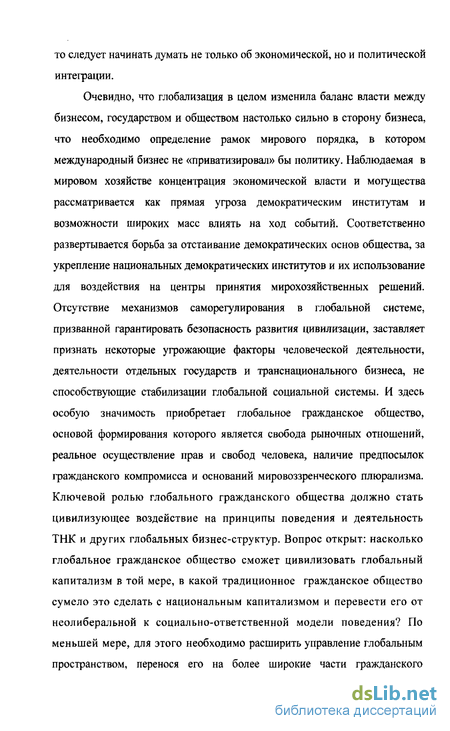 то следует начинать думать не только об экономической, но и политической интеграции.

Очевидно, что глобализация в целом изменила баланс власти между бизнесом, государством и обществом настолько сильно в сторону бизнеса, что необходимо определение рамок мирового порядка, в котором международный бизнес не «приватизировал» бы политику. Наблюдаемая в мировом хозяйстве концентрация экономической власти и могущества рассматривается как прямая угроза демократическим институтам и возможности широких масс влиять на ход событий. Соответственно развертывается борьба за отстаивание демократических основ общества, за укрепление национальных демократических институтов и их использование для воздействия на центры принятия мирохозяйственных решений. Отсутствие механизмов саморегулирования в глобальной системе, призванной гарантировать безопасность развития цивилизации, заставляет признать некоторые угрожающие факторы человеческой деятельности, деятельности отдельных государств и транснационального бизнеса, не способствующие стабилизации глобальной социальной системы. И здесь особую значимость приобретает глобальное гражданское общество, основой формирования которого является свобода рыночных отношений, реальное осуществление прав и свобод человека, наличие предпосылок гражданского компромисса и оснований мировоззренческого плюрализма. Ключевой ролью глобального гражданского общества должно стать цивилизующее воздействие на принципы поведения и деятельность ТНК и других глобальных бизнес-структур. Вопрос открыт: насколько глобальное гражданское общество сможет цивилизовать глобальный капитализм в той мере, в какой традиционное гражданское общество сумело это сделать с национальным капитализмом и перевести его от неолиберальной к социально-ответственной модели поведения? По меньшей мере, для этого необходимо расширить управление глобальным пространством, перенося его на более широкие части гражданского

dsLib.net
библиотека диссертаций